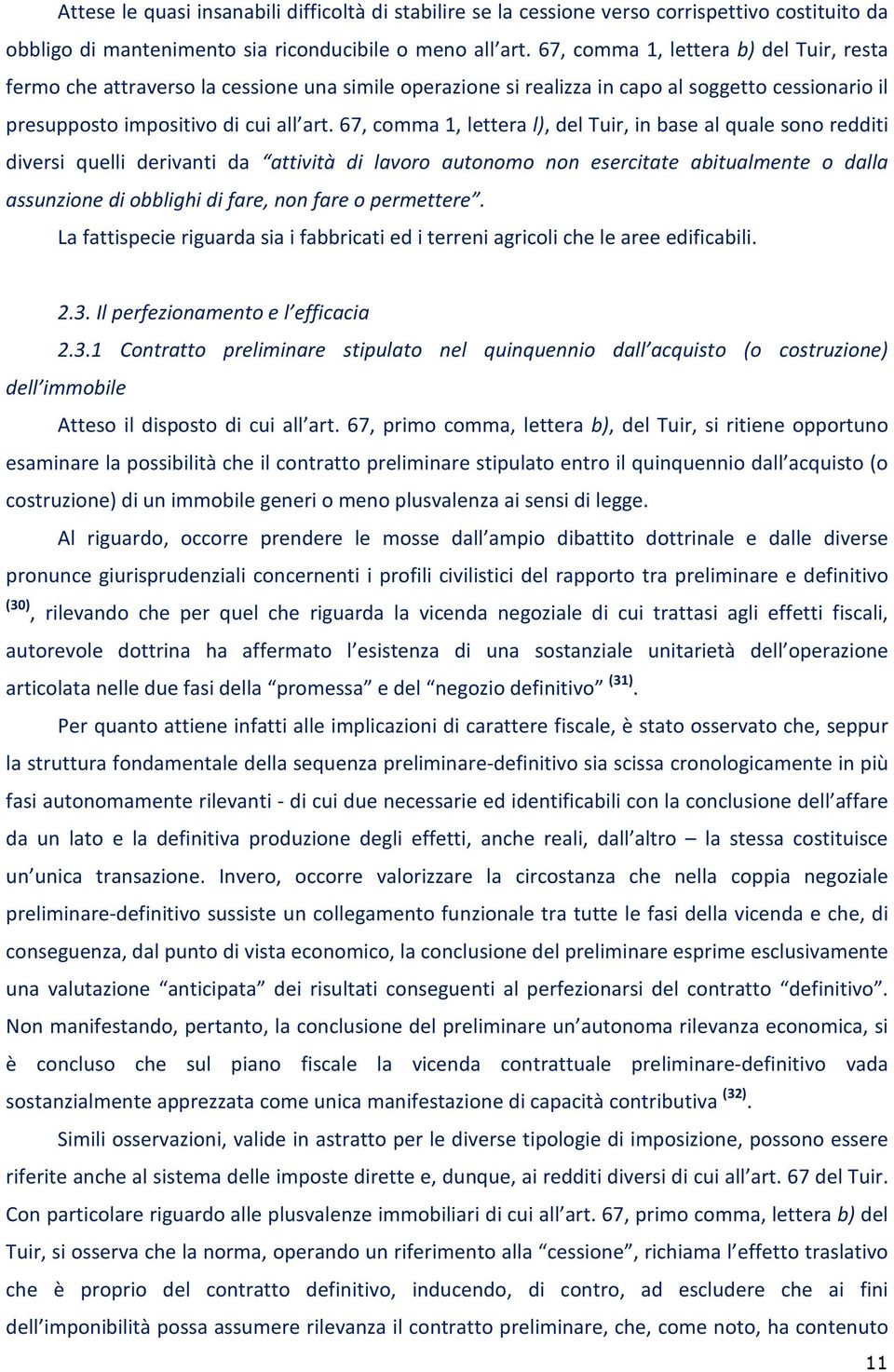 Attese le quasi insanabili difficoltà di stabilire se la cessione verso corrispettivo costituito da obbligo di mantenimento sia riconducibile o meno all'art. 67, comma 1, lettera b) del Tuir, resta fermo che attraverso la cessione una simile operazione si realizza in capo al soggetto cessionario il presupposto impositivo di cui all'art. 67, comma 1, lettera l), del Tuir, in base al quale sono redditi diversi quelli derivanti da "attività di lavoro autonomo non esercitate abitualmente o dalla assunzione di obblighi di fare, non fare o permettere".

La fattispecie riguarda sia i fabbricati ed i terreni agricoli che le aree edificabili.

2.3. Il perfezionamento e l'efficacia

2.3.1 Contratto preliminare stipulato nel quinquennio dall'acquisto (o costruzione) dell'immobile

Atteso il disposto di cui all'art. 67, primo comma, lettera b), del Tuir, si ritiene opportuno esaminare la possibilità che il contratto preliminare stipulato entro il quinquennio dall'acquisto (o costruzione) di un immobile generi o meno plusvalenza ai sensi di legge.

Al riguardo, occorre prendere le mosse dall'ampio dibattito dottrinale e dalle diverse pronunce giurisprudenziali concernenti i profili civilistici del rapporto tra preliminare e definitivo $^{(30)}$, rilevando che per quel che riguarda la vicenda negoziale di cui trattasi agli effetti fiscali, autorevole dottrina ha affermato l'esistenza di una sostanziale unitarietà dell'operazione articolata nelle due fasi della "promessa" e del "negozio definitivo" $^{(31)}$.

Per quanto attiene infatti alle implicazioni di carattere fiscale, è stato osservato che, seppur la struttura fondamentale della sequenza preliminare-definitivo sia scissa cronologicamente in più fasi autonomamente rilevanti - di cui due necessarie ed identificabili con la conclusione dell'affare da un lato e la definitiva produzione degli effetti, anche reali, dall'altro – la stessa costituisce un'unica transazione. Invero, occorre valorizzare la circostanza che nella coppia negoziale preliminare-definitivo sussiste un collegamento funzionale tra tutte le fasi della vicenda e che, di conseguenza, dal punto di vista economico, la conclusione del preliminare esprime esclusivamente una valutazione "anticipata" dei risultati conseguenti al perfezionarsi del contratto "definitivo". Non manifestando, pertanto, la conclusione del preliminare un'autonoma rilevanza economica, si è concluso che sul piano fiscale la vicenda contrattuale preliminare-definitivo vada sostanzialmente apprezzata come unica manifestazione di capacità contributiva $^{(32)}$.

Simili osservazioni, valide in astratto per le diverse tipologie di imposizione, possono essere riferite anche al sistema delle imposte dirette e, dunque, ai redditi diversi di cui all'art. 67 del Tuir. Con particolare riguardo alle plusvalenze immobiliari di cui all'art. 67, primo comma, lettera b) del Tuir, si osserva che la norma, operando un riferimento alla "cessione", richiama l'effetto traslativo che è proprio del contratto definitivo, inducendo, di contro, ad escludere che ai fini dell'imponibilità possa assumere rilevanza il contratto preliminare, che, come noto, ha contenuto

11